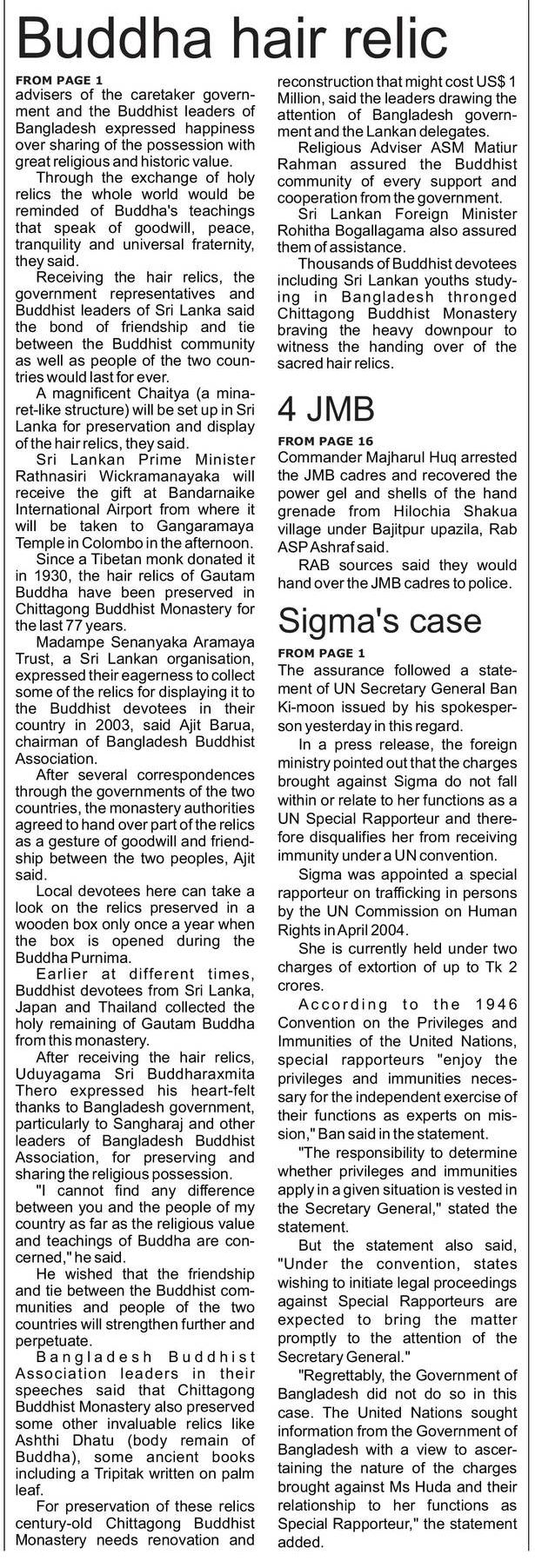 Buddha hair relic

FROM PAGE 1
advisers of the caretaker government and the Buddhist leaders of Bangladesh expressed happiness over sharing of the possession with great religious and historic value.

Through the exchange of holy relics the whole world would be reminded of Buddha's teachings that speak of goodwill, peace, tranquility and universal fraternity, they said.

Receiving the hair relics, the government representatives and Buddhist leaders of Sri Lanka said the bond of friendship and tie between the Buddhist community as well as people of the two countries would last for ever.

A magnificent Chaitya (a minaret-like structure) will be set up in Sri Lanka for preservation and display of the hair relics, they said.

Sri Lankan Prime Minister Rathnasiri Wickramanayaka will receive the gift at Bandarnaike International Airport from where it will be taken to Gangaramaya Temple in Colombo in the afternoon.

Since a Tibetan monk donated it in 1930, the hair relics of Gautam Buddha have been preserved in Chittagong Buddhist Monastery for the last 77 years.

Madampe Senanyaka Aramaya Trust, a Sri Lankan organisation, expressed their eagerness to collect some of the relics for displaying it to the Buddhist devotees in their country in 2003, said Ajit Barua, chairman of Bangladesh Buddhist Association.

After several correspondences through the governments of the two countries, the monastery authorities agreed to hand over part of the relics as a gesture of goodwill and friendship between the two peoples, Ajit said.

Local devotees here can take a look on the relics preserved in a wooden box only once a year when the box is opened during the Buddha Purnima.

Earlier at different times, Buddhist devotees from Sri Lanka, Japan and Thailand collected the holy remaining of Gautam Buddha from this monastery.

After receiving the hair relics, Uduyagama Sri Buddharaxmita Thero expressed his heart-felt thanks to Bangladesh government, particularly to Sangharaj and other leaders of Bangladesh Buddhist Association, for preserving and sharing the religious possession.

"I cannot find any difference between you and the people of my country as far as the religious value and teachings of Buddha are concerned," he said.

He wished that the friendship and tie between the Buddhist communities and people of the two countries will strengthen further and perpetuate.

Bangladesh Buddhist Association leaders in their speeches said that Chittagong Buddhist Monastery also preserved some other invaluable relics like Ashthi Dhatu (body remain of Buddha), some ancient books including a Tripitak written on palm leaf.

For preservation of these relics century-old Chittagong Buddhist Monastery needs renovation and reconstruction that might cost US$ 1 Million, said the leaders drawing the attention of Bangladesh government and the Lankan delegates.

Religious Adviser ASM Matiur Rahman assured the Buddhist community of every support and cooperation from the government.

Sri Lankan Foreign Minister Rohitha Bogallagama also assured them of assistance.

Thousands of Buddhist devotees including Sri Lankan youths studying in Bangladesh thronged Chittagong Buddhist Monastery braving the heavy downpour to witness the handing over of the sacred hair relics.

4 JMB

FROM PAGE 16
Commander Majharul Huq arrested the JMB cadres and recovered the power gel and shells of the hand grenade from Hilochia Shakua village under Bajitpur upazila, Rab ASP Ashraf said.

RAB sources said they would hand over the JMB cadres to police.

Sigma's case

FROM PAGE 1
The assurance followed a statement of UN Secretary General Ban Ki-moon issued by his spokesperson yesterday in this regard.

In a press release, the foreign ministry pointed out that the charges brought against Sigma do not fall within or relate to her functions as a UN Special Rapporteur and therefore disqualifies her from receiving immunity under a UN convention.

Sigma was appointed a special rapporteur on trafficking in persons by the UN Commission on Human Rights in April 2004.

She is currently held under two charges of extortion of up to Tk 2 crores.

According to the 1946 Convention on the Privileges and Immunities of the United Nations, special rapporteurs "enjoy the privileges and immunities necessary for the independent exercise of their functions as experts on mission," Ban said in the statement.

"The responsibility to determine whether privileges and immunities apply in a given situation is vested in the Secretary General," stated the statement.

But the statement also said, "Under the convention, states wishing to initiate legal proceedings against Special Rapporteurs are expected to bring the matter promptly to the attention of the Secretary General."

"Regrettably, the Government of Bangladesh did not do so in this case. The United Nations sought information from the Government of Bangladesh with a view to ascertaining the nature of the charges brought against Ms Huda and their relationship to her functions as Special Rapporteur," the statement added.